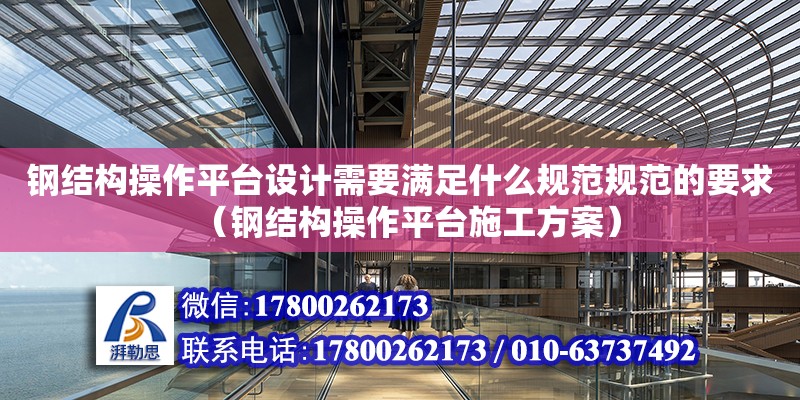 钢结构操作平台设计需要满足什么规范规范的要求（钢结构操作平台施工方案）

湃勒思

微信:17800262173

联系电话:17800262173 / 010-63737492